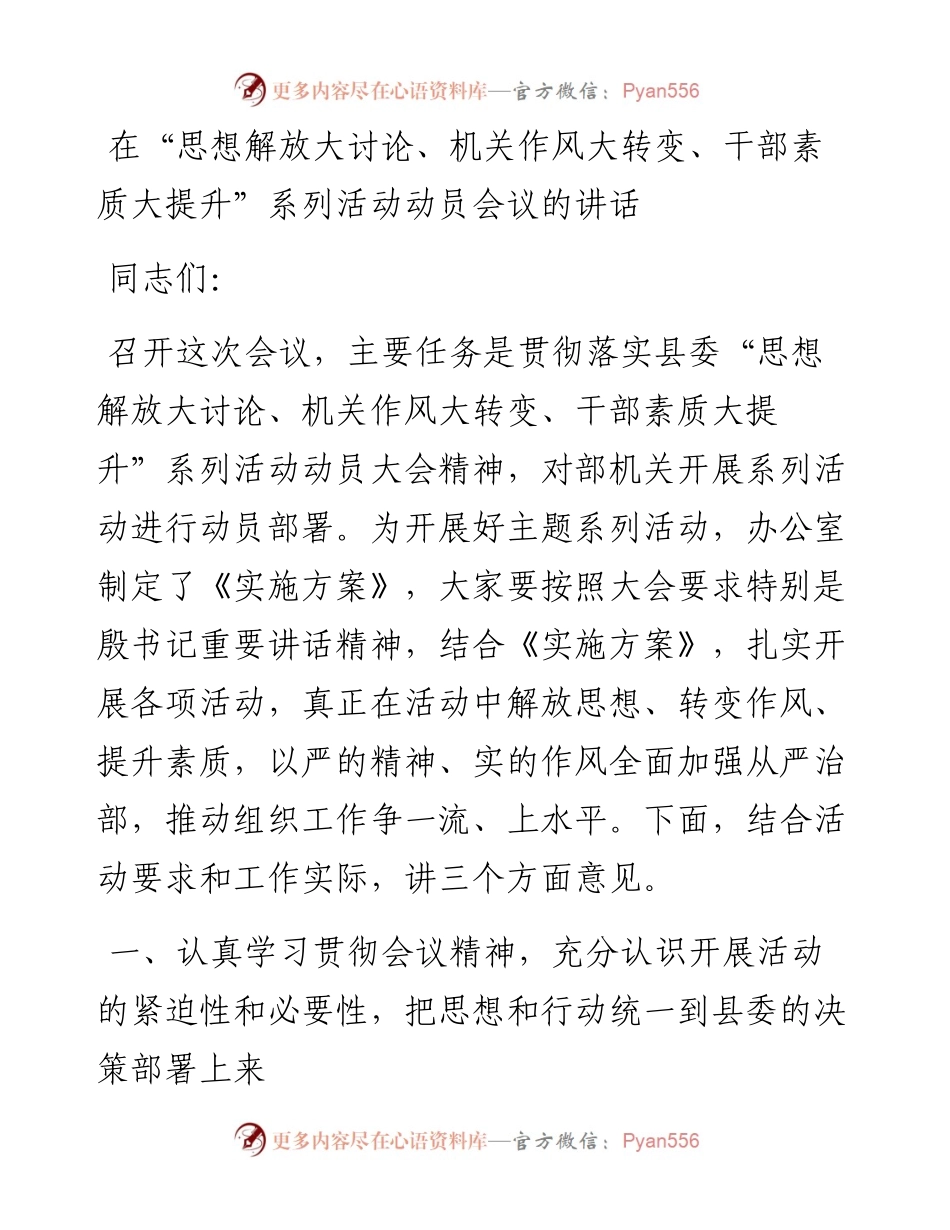 更多内容尽在心语资料库—官方微信：Pyan556

在“思想解放大讨论、机关作风大转变、干部素质大提升”系列活动动员会议的讲话

同志们：

召开这次会议，主要任务是贯彻落实县委“思想解放大讨论、机关作风大转变、干部素质大提升”系列活动动员大会精神，对部机关开展系列活动进行动员部署。为开展好主题系列活动，办公室制定了《实施方案》，大家要按照大会要求特别是殷书记重要讲话精神，结合《实施方案》，扎实开展各项活动，真正在活动中解放思想、转变作风、提升素质，以严的精神、实的作风全面加强从严治部，推动组织工作争一流、上水平。下面，结合活动要求和工作实际，讲三个方面意见。

一、认真学习贯彻会议精神，充分认识开展活动的紧迫性和必要性，把思想和行动统一到县委的决策部署上来

更多内容尽在心语资料库—官方微信：Pyan556